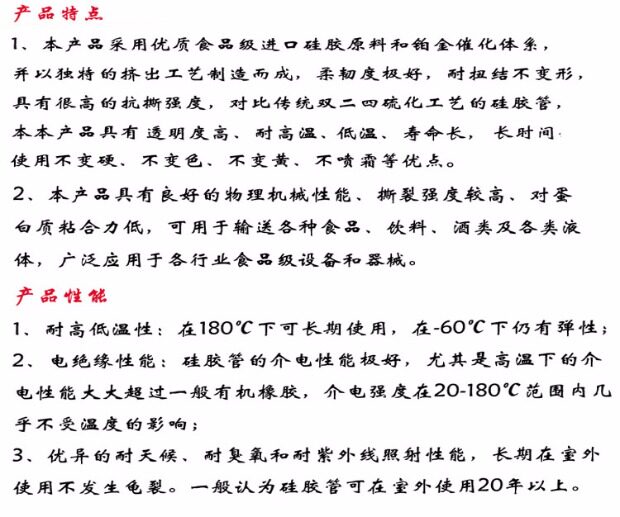 产品特点

1、本产品采用优质食品级进口硅胶原料和铂金催化体系，并以独特的挤出工艺制造而成，柔韧度极好，耐扭结不变形，具有很高的抗撕强度，对比传统双二四硫化工艺的硅胶管，本本产品具有透明度高、耐高温、低温、寿命长，长时间使用不变硬、不变色、不变黄、不喷霜等优点。

2、本产品具有良好的物理机械性能、撕裂强度较高、对蛋白质粘合力低，可用于输送各种食品、饮料、酒类及各类液体，广泛应用于各行业食品级设备和器械。

产品性能

1、耐高低温性：在180℃下可长期使用，在-60℃下仍有弹性；

2、电绝缘性能：硅胶管的介电性能极好，尤其是高温下的介电性能大大超过一般有机橡胶，介电强度在20-180℃范围内几乎不受温度的影响；

3、优异的耐天候、耐臭氧和耐紫外线照射性能，长期在室外使用不发生龟裂。一般认为硅胶管可在室外使用20年以上。